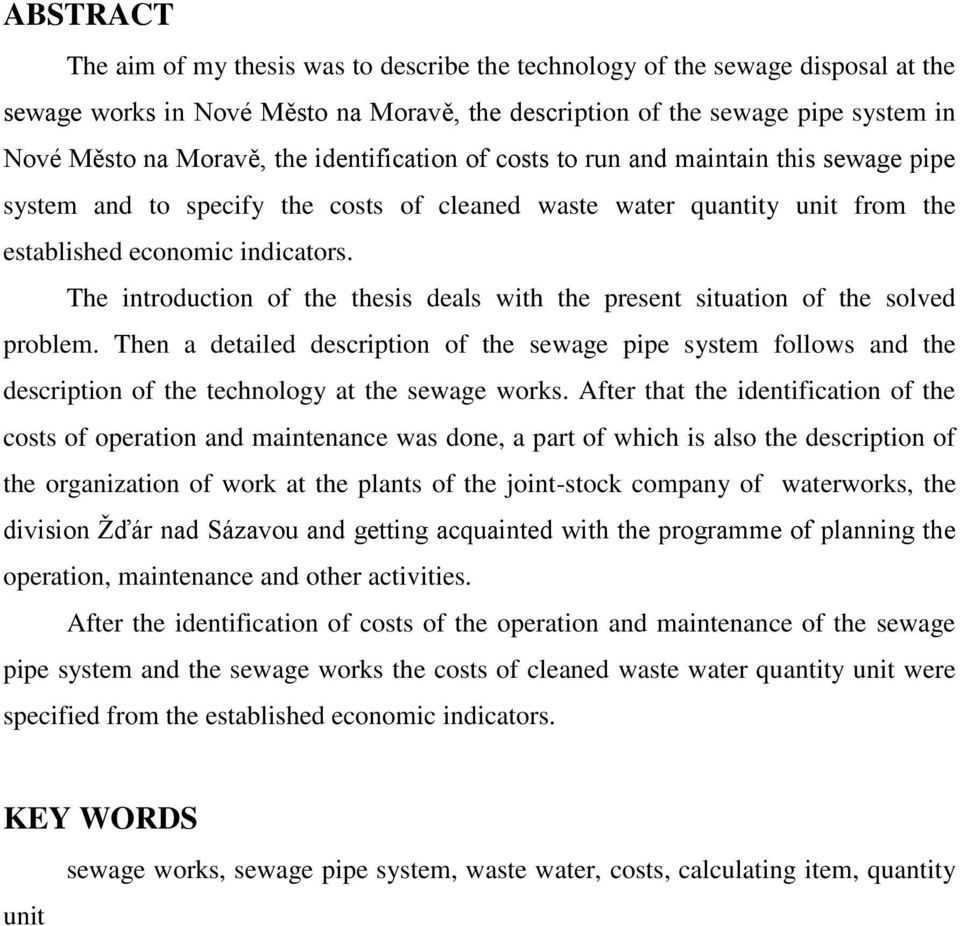 ABSTRACT

The aim of my thesis was to describe the technology of the sewage disposal at the sewage works in Nové Město na Moravě, the description of the sewage pipe system in Nové Město na Moravě, the identification of costs to run and maintain this sewage pipe system and to specify the costs of cleaned waste water quantity unit from the established economic indicators.

The introduction of the thesis deals with the present situation of the solved problem. Then a detailed description of the sewage pipe system follows and the description of the technology at the sewage works. After that the identification of the costs of operation and maintenance was done, a part of which is also the description of the organization of work at the plants of the joint-stock company of waterworks, the division Žďár nad Sázavou and getting acquainted with the programme of planning the operation, maintenance and other activities.

After the identification of costs of the operation and maintenance of the sewage pipe system and the sewage works the costs of cleaned waste water quantity unit were specified from the established economic indicators.

KEY WORDS

sewage works, sewage pipe system, waste water, costs, calculating item, quantity unit